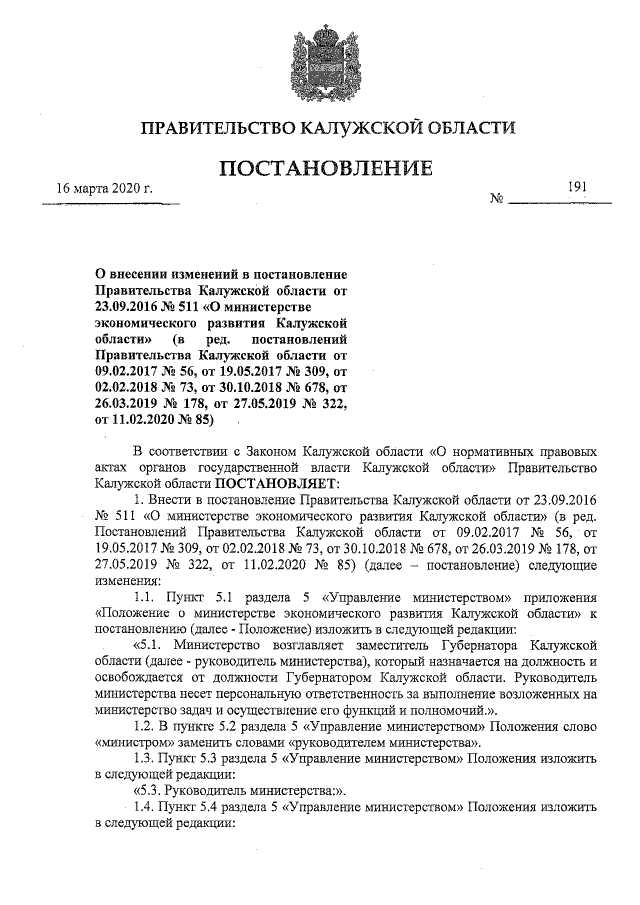 ПРАВИТЕЛЬСТВО КАЛУЖСКОЙ ОБЛАСТИ

ПОСТАНОВЛЕНИЕ

16 марта 2020 г.

№ 191

О внесении изменений в постановление Правительства Калужской области от 23.09.2016 № 511 «О министерстве экономического развития Калужской области» (в ред. постановлений Правительства Калужской области от 09.02.2017 № 56, от 19.05.2017 № 309, от 02.02.2018 № 73, от 30.10.2018 № 678, от 26.03.2019 № 178, от 27.05.2019 № 322, от 11.02.2020 № 85)

В соответствии с Законом Калужской области «О нормативных правовых актах органов государственной власти Калужской области» Правительство Калужской области ПОСТАНОВЛЯЕТ:

1. Внести в постановление Правительства Калужской области от 23.09.2016 № 511 «О министерстве экономического развития Калужской области» (в ред. Постановлений Правительства Калужской области от 09.02.2017 № 56, от 19.05.2017 № 309, от 02.02.2018 № 73, от 30.10.2018 № 678, от 26.03.2019 № 178, от 27.05.2019 № 322, от 11.02.2020 № 85) (далее – постановление) следующие изменения:

1.1. Пункт 5.1 раздела 5 «Управление министерством» приложения «Положение о министерстве экономического развития Калужской области» к постановлению (далее - Положение) изложить в следующей редакции:

«5.1. Министерство возглавляет заместитель Губернатора Калужской области (далее - руководитель министерства), который назначается на должность и освобождается от должности Губернатором Калужской области. Руководитель министерства несет персональную ответственность за выполнение возложенных на министерство задач и осуществление его функций и полномочий.».

1.2. В пункте 5.2 раздела 5 «Управление министерством» Положения слово «министром» заменить словами «руководителем министерства».

1.3. Пункт 5.3 раздела 5 «Управление министерством» Положения изложить в следующей редакции:

«5.3. Руководитель министерства:».

1.4. Пункт 5.4 раздела 5 «Управление министерством» Положения изложить в следующей редакции: